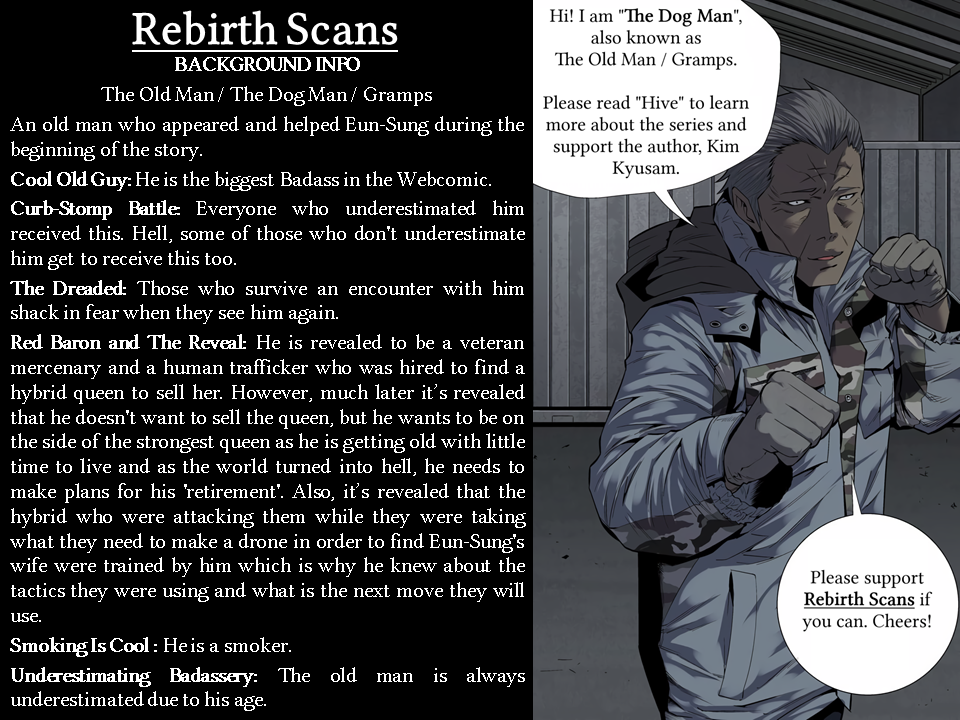 Rebirth Scans
BACKGROUND INFO
The Old Man / The Dog Man / Gramps

An old man who appeared and helped Eun-Sung during the beginning of the story.

Cool Old Guy: He is the biggest Badass in the Webcomic.

Curb-Stomp Battle: Everyone who underestimated him received this. Hell, some of those who don't underestimate him get to receive this too.

The Dreaded: Those who survive an encounter with him shack in fear when they see him again.

Red Baron and The Reveal: He is revealed to be a veteran mercenary and a human trafficker who was hired to find a hybrid queen to sell her. However, much later it's revealed that he doesn't want to sell the queen, but he wants to be on the side of the strongest queen as he is getting old with little time to live and as the world turned into hell, he needs to make plans for his 'retirement'. Also, it's revealed that the hybrid who were attacking them while they were taking what they need to make a drone in order to find Eun-Sung's wife were trained by him which is why he knew about the tactics they were using and what is the next move they will use.

Smoking Is Cool : He is a smoker.

Underestimating Badassery: The old man is always underestimated due to his age.

Hi! I am "The Dog Man", also known as The Old Man / Gramps.

Please read "Hive" to learn more about the series and support the author, Kim Kyusam.

Please support Rebirth Scans if you can. Cheers!